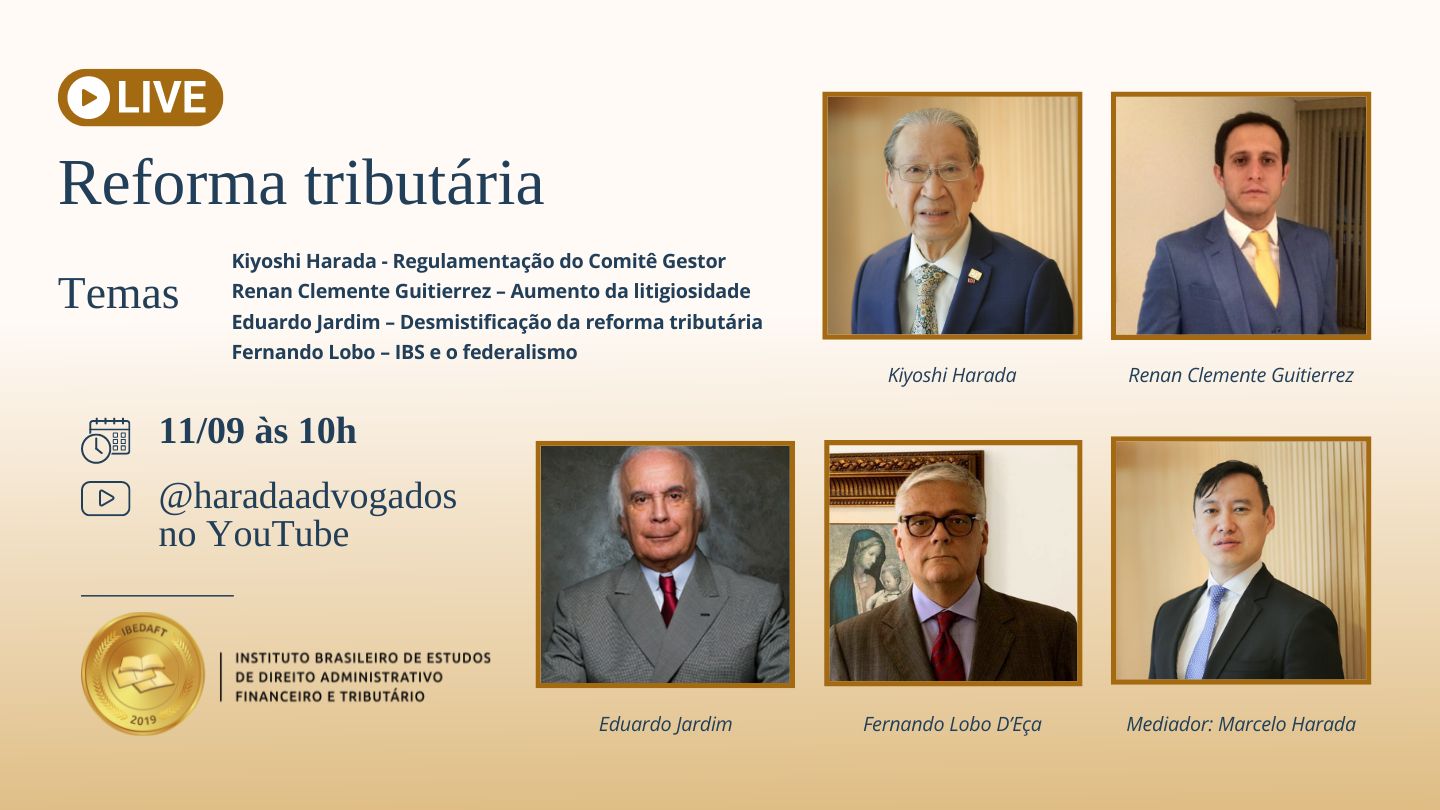 LIVE

Reforma tributária

Temas

Kiyoshi Harada - Regulamentação do Comitê Gestor
Renan Clemente Guitierrez – Aumento da litigiosidade
Eduardo Jardim – Desmistificação da reforma tributária
Fernando Lobo – IBS e o federalismo

11/09 às 10h

@haradaadvogados no YouTube

IBEDAFT 2019

INSTITUTO BRASILEIRO DE ESTUDOS DE DIREITO ADMINISTRATIVO FINANCEIRO E TRIBUTÁRIO

Kiyoshi Harada

Renan Clemente Guitierrez

Eduardo Jardim

Fernando Lobo D'Eça

Mediador: Marcelo Harada